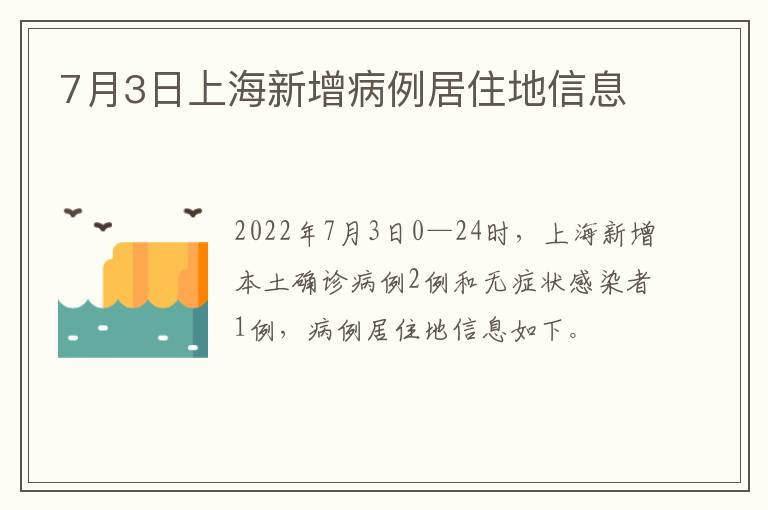 7月3日上海新增病例居住地信息

2022年7月3日0—24时，上海新增本土确诊病例2例和无症状感染者1例，病例居住地信息如下。